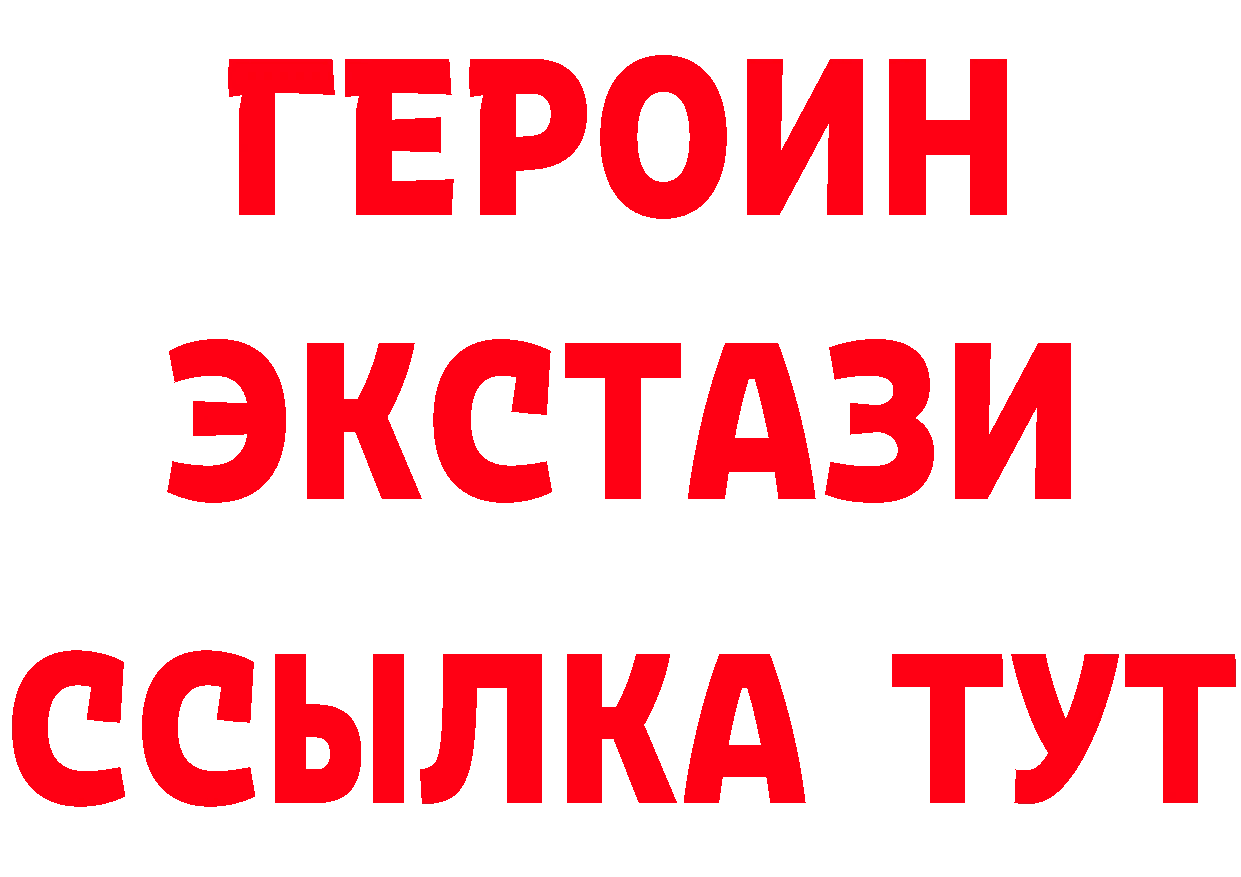 ГЕРОИН
ЭКСТАЗИ
ССЫЛКА ТУТ